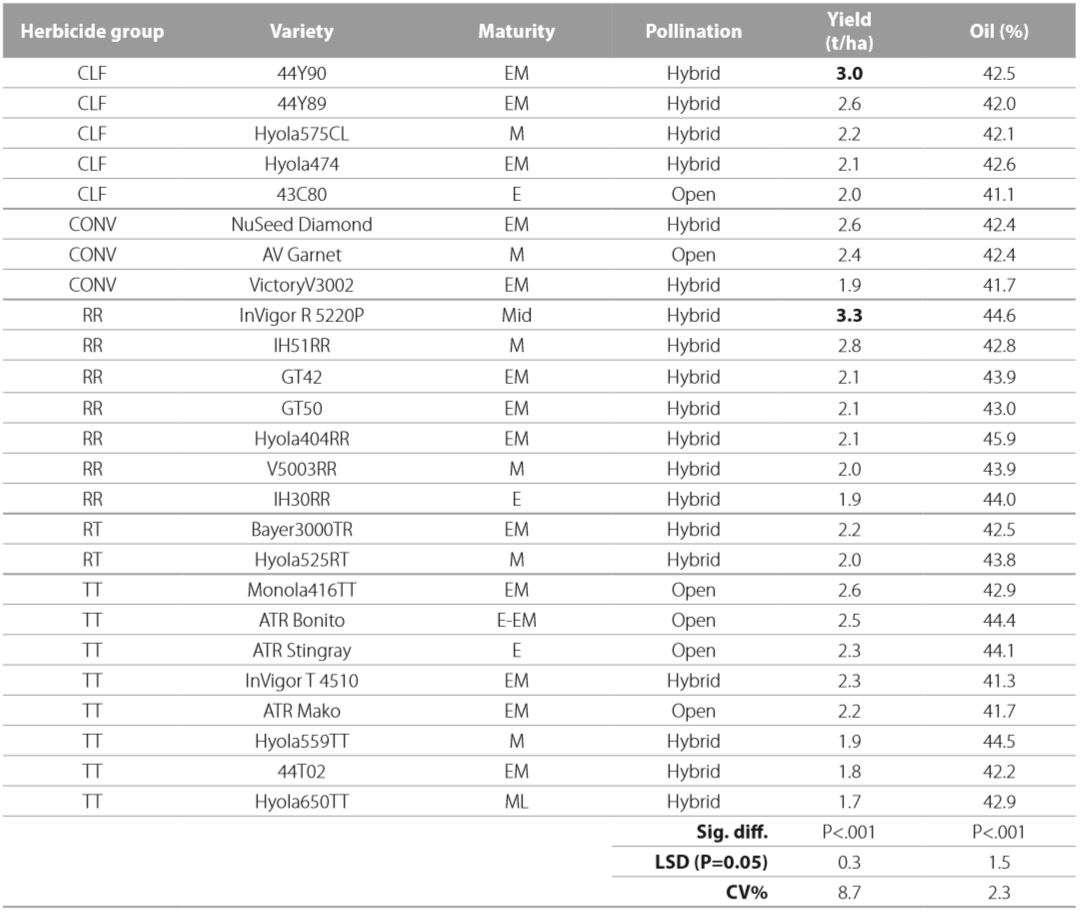 | Herbicide group | Variety | Maturity | Pollination | Yield (t/ha) | Oil (%) |
|---|---|---|---|---|---|
| CLF | 44Y90 | EM | Hybrid | **3.0** | 42.5 |
| CLF | 44Y89 | EM | Hybrid | 2.6 | 42.0 |
| CLF | Hyola575CL | M | Hybrid | 2.2 | 42.1 |
| CLF | Hyola474 | EM | Hybrid | 2.1 | 42.6 |
| CLF | 43C80 | E | Open | 2.0 | 41.1 |
| CONV | NuSeed Diamond | EM | Hybrid | 2.6 | 42.4 |
| CONV | AV Garnet | M | Open | 2.4 | 42.4 |
| CONV | VictoryV3002 | EM | Hybrid | 1.9 | 41.7 |
| RR | InVigor R 5220P | Mid | Hybrid | **3.3** | 44.6 |
| RR | IH51RR | M | Hybrid | 2.8 | 42.8 |
| RR | GT42 | EM | Hybrid | 2.1 | 43.9 |
| RR | GT50 | EM | Hybrid | 2.1 | 43.0 |
| RR | Hyola404RR | EM | Hybrid | 2.1 | 45.9 |
| RR | V5003RR | M | Hybrid | 2.0 | 43.9 |
| RR | IH30RR | E | Hybrid | 1.9 | 44.0 |
| RT | Bayer3000TR | EM | Hybrid | 2.2 | 42.5 |
| RT | Hyola525RT | M | Hybrid | 2.0 | 43.8 |
| TT | Monola416TT | EM | Open | 2.6 | 42.9 |
| TT | ATR Bonito | E-EM | Open | 2.5 | 44.4 |
| TT | ATR Stingray | E | Open | 2.3 | 44.1 |
| TT | InVigor T 4510 | EM | Hybrid | 2.3 | 41.3 |
| TT | ATR Mako | EM | Open | 2.2 | 41.7 |
| TT | Hyola559TT | M | Hybrid | 1.9 | 44.5 |
| TT | 44T02 | EM | Hybrid | 1.8 | 42.2 |
| TT | Hyola650TT | ML | Hybrid | 1.7 | 42.9 |
| | | | **Sig. diff.** | P<.001 | P<.001 |
| | | | **LSD (P=0.05)** | 0.3 | 1.5 |
| | | | **CV%** | 8.7 | 2.3 |